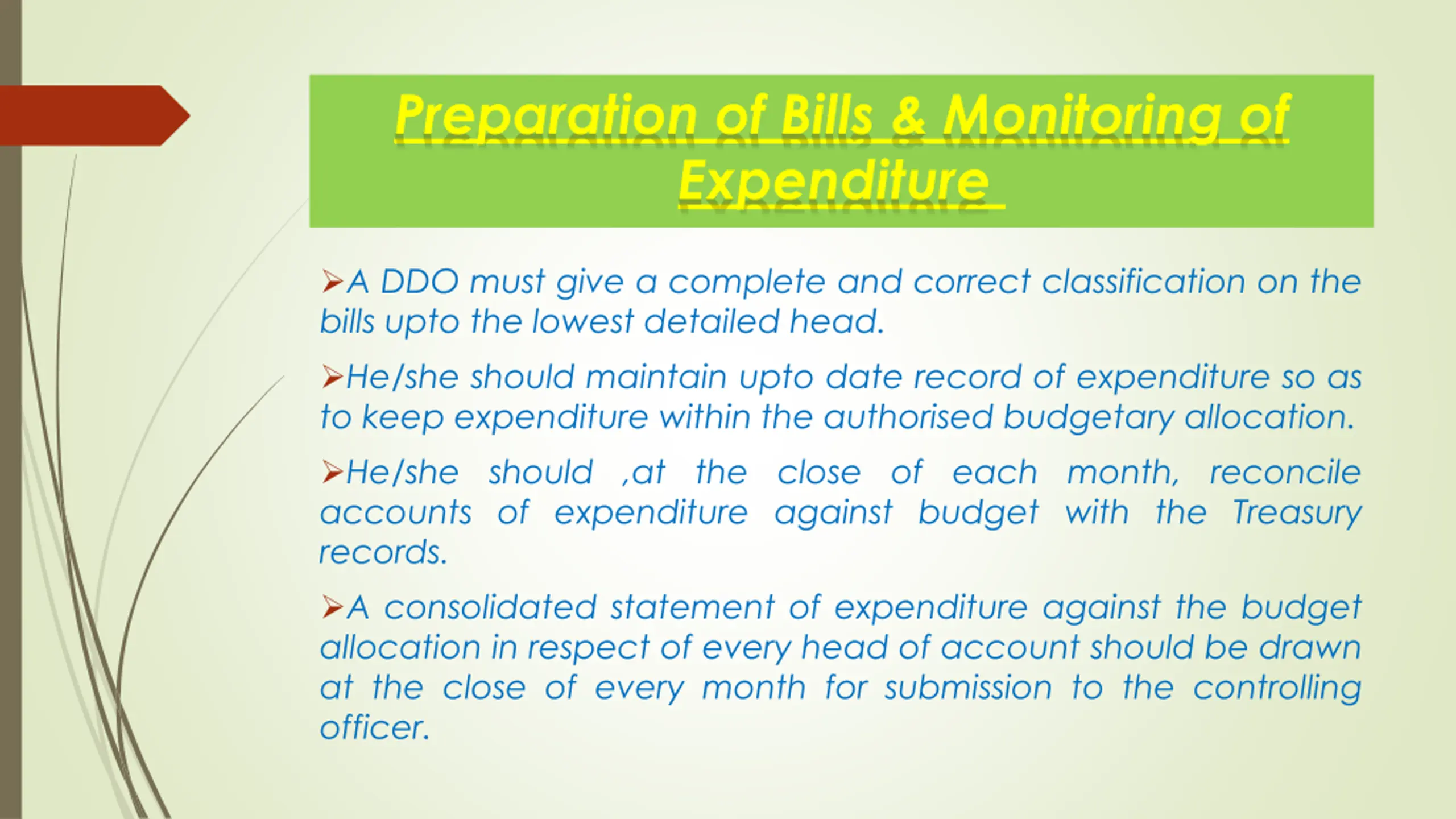 Preparation of Bills & Monitoring of Expenditure

➢A DDO must give a complete and correct classification on the bills upto the lowest detailed head.

➢He/she should maintain upto date record of expenditure so as to keep expenditure within the authorised budgetary allocation.

➢He/she should ,at the close of each month, reconcile accounts of expenditure against budget with the Treasury records.

➢A consolidated statement of expenditure against the budget allocation in respect of every head of account should be drawn at the close of every month for submission to the controlling officer.